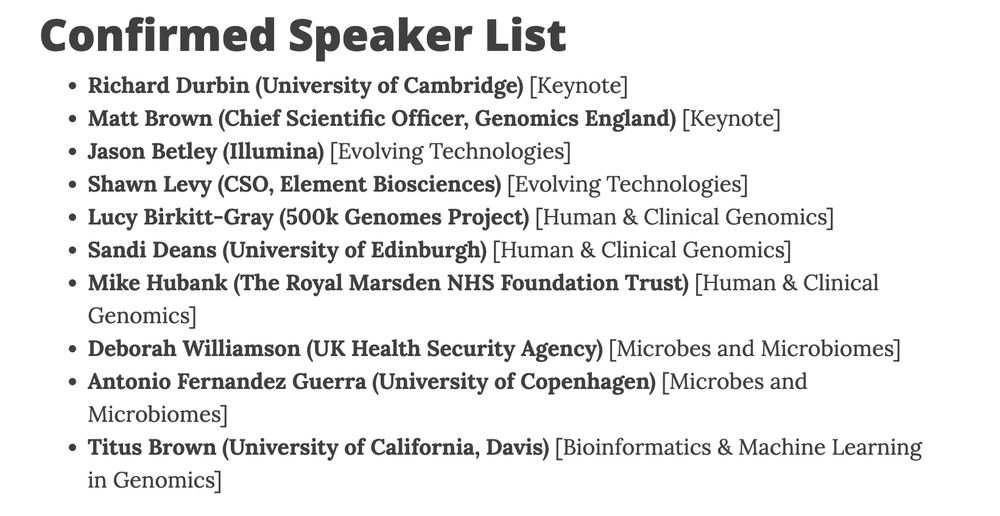 Confirmed Speaker List

- Richard Durbin (University of Cambridge) [Keynote]
- Matt Brown (Chief Scientific Officer, Genomics England) [Keynote]
- Jason Betley (Illumina) [Evolving Technologies]
- Shawn Levy (CSO, Element Biosciences) [Evolving Technologies]
- Lucy Birkitt-Gray (500k Genomes Project) [Human & Clinical Genomics]
- Sandi Deans (University of Edinburgh) [Human & Clinical Genomics]
- Mike Hubank (The Royal Marsden NHS Foundation Trust) [Human & Clinical Genomics]
- Deborah Williamson (UK Health Security Agency) [Microbes and Microbiomes]
- Antonio Fernandez Guerra (University of Copenhagen) [Microbes and Microbiomes]
- Titus Brown (University of California, Davis) [Bioinformatics & Machine Learning in Genomics]